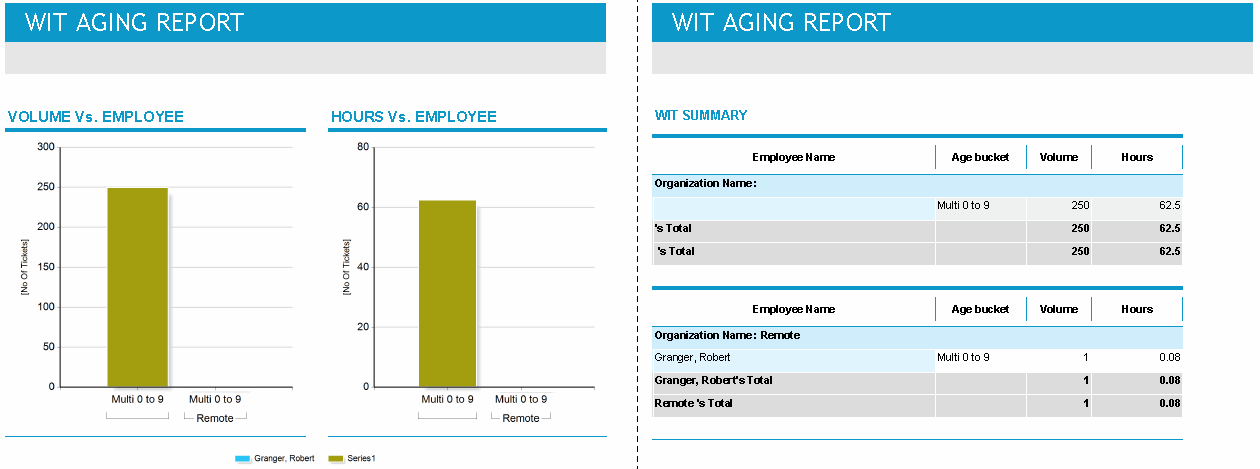 WIT AGING REPORT

VOLUME Vs. EMPLOYEE

300
250
200
150
100
50
0

[No Of Tickets]

Multi 0 to 9
Multi 0 to 9
Remote

HOURS Vs. EMPLOYEE

80
60
40
20
0

[No Of Tickets]

Multi 0 to 9
Multi 0 to 9
Remote

Granger, Robert
Series1

WIT AGING REPORT

WIT SUMMARY

| Employee Name | Age bucket | Volume | Hours |
|---|---|---|---|
| Organization Name: | | | |
| | Multi 0 to 9 | 250 | 62.5 |
| 's Total | | 250 | 62.5 |
| 's Total | | 250 | 62.5 |

| Employee Name | Age bucket | Volume | Hours |
|---|---|---|---|
| Organization Name: Remote | | | |
| Granger, Robert | Multi 0 to 9 | 1 | 0.08 |
| Granger, Robert's Total | | 1 | 0.08 |
| Remote 's Total | | 1 | 0.08 |